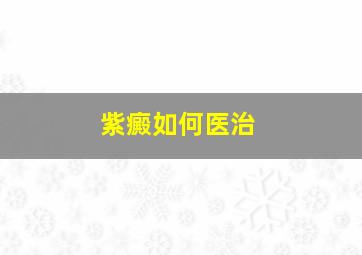 紫癜如何医治